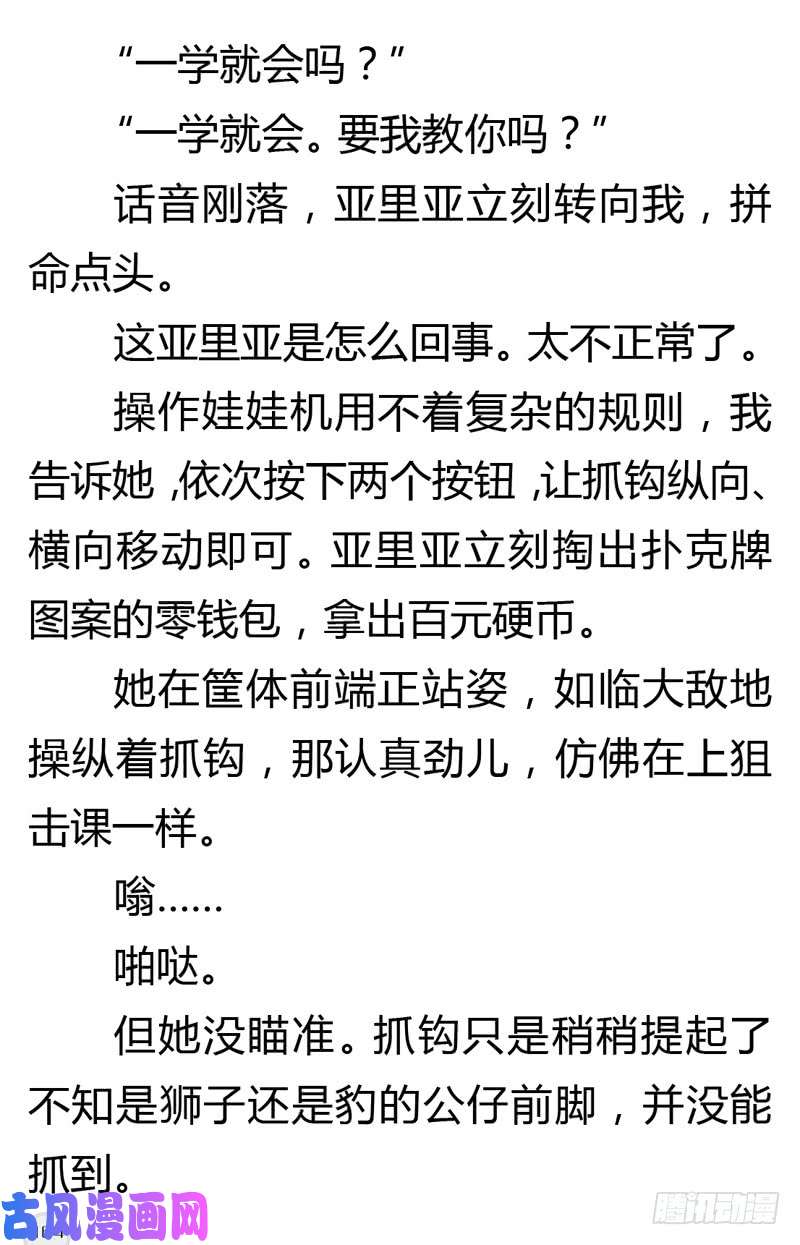 “一学就会吗？”

“一学就会。要我教你吗？”

话音刚落，亚里亚立刻转向我，拼命点头。

这亚里亚是怎么回事。太不正常了。

操作娃娃机用不着复杂的规则，我告诉她，依次按下两个按钮，让抓钩纵向、横向移动即可。亚里亚立刻掏出扑克牌图案的零钱包，拿出百元硬币。

她在筐体前端正站姿，如临大敌地操纵着抓钩，那认真劲儿，仿佛在上狙击课一样。

嗡……

啪哒。

但她没瞄准。抓钩只是稍稍提起了不知是狮子还是豹的公仔前脚，并没能抓到。

古风漫画网

腾讯动漫